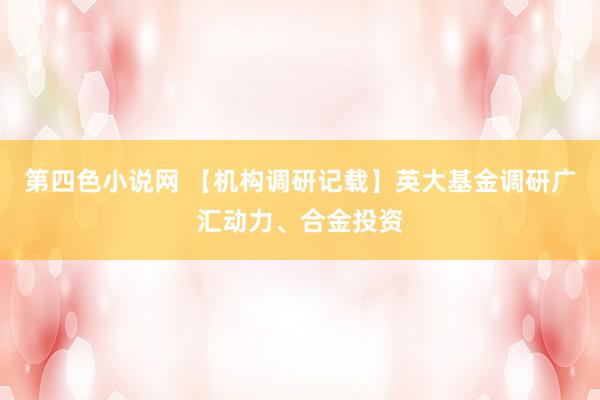 第四色小说网 【机构调研记载】英大基金调研广汇动力、合金投资